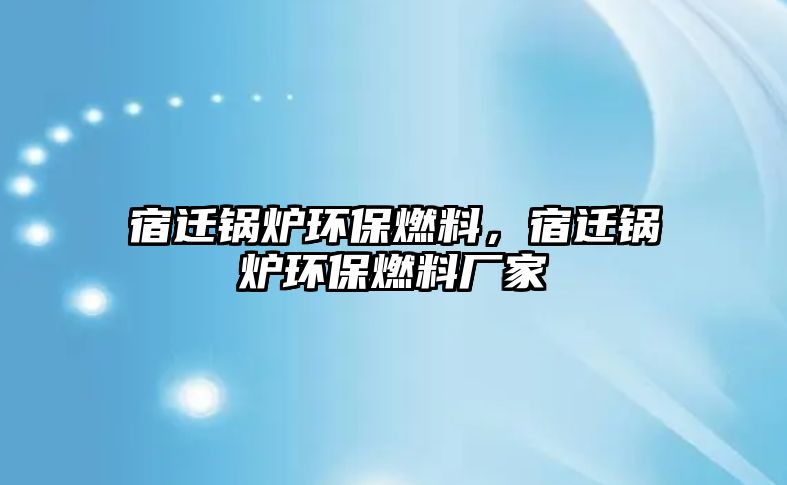 宿迁锅炉环保燃料，宿迁锅炉环保燃料厂家